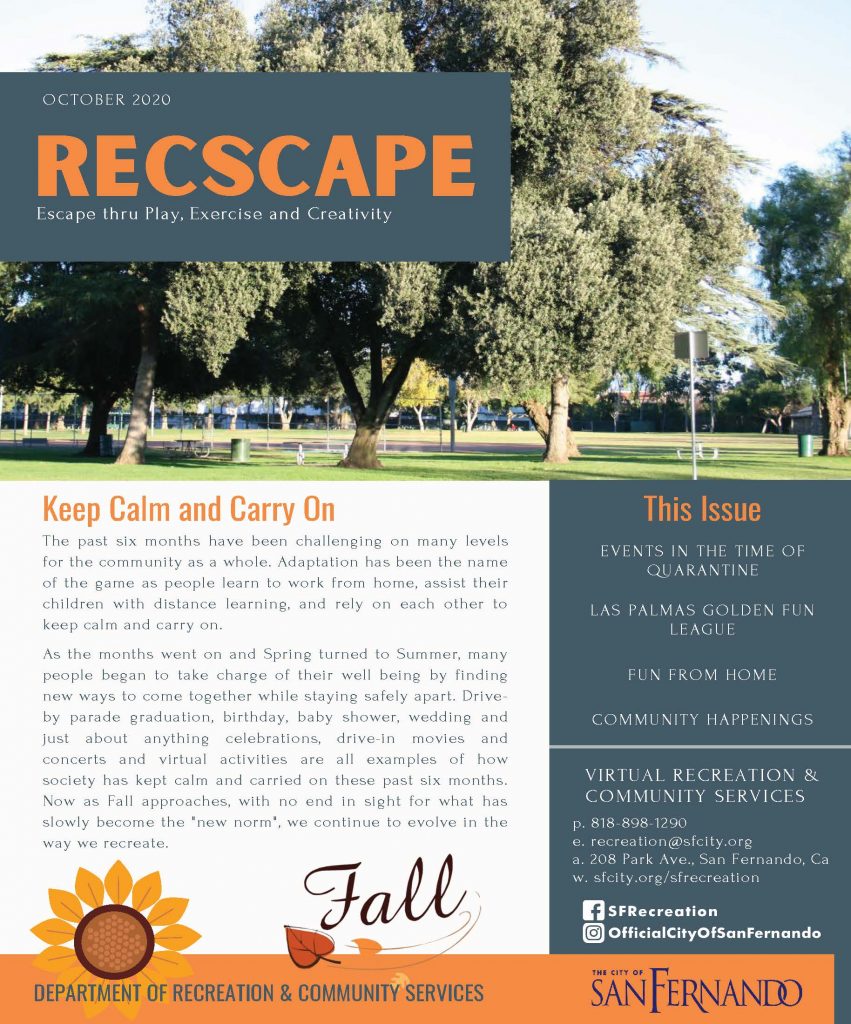 OCTOBER 2020

RECSCAPE

Escape thru Play, Exercise and Creativity

Keep Calm and Carry On

The past six months have been challenging on many levels for the community as a whole. Adaptation has been the name of the game as people learn to work from home, assist their children with distance learning, and rely on each other to keep calm and carry on.

As the months went on and Spring turned to Summer, many people began to take charge of their well being by finding new ways to come together while staying safely apart. Drive-by parade graduation, birthday, baby shower, wedding and just about anything celebrations, drive-in movies and concerts and virtual activities are all examples of how society has kept calm and carried on these past six months. Now as Fall approaches, with no end in sight for what has slowly become the "new norm", we continue to evolve in the way we recreate.

Fall

This Issue

EVENTS IN THE TIME OF QUARANTINE

LAS PALMAS GOLDEN FUN LEAGUE

FUN FROM HOME

COMMUNITY HAPPENINGS

VIRTUAL RECREATION & COMMUNITY SERVICES

p. 818-898-1290
e. recreation@sfcity.org
a. 208 Park Ave., San Fernando, Ca
w. sfcity.org/sfrecreation

SFRecreation
OfficialCityOfSanFernando

DEPARTMENT OF RECREATION & COMMUNITY SERVICES

THE CITY OF
SAN FERNANDO